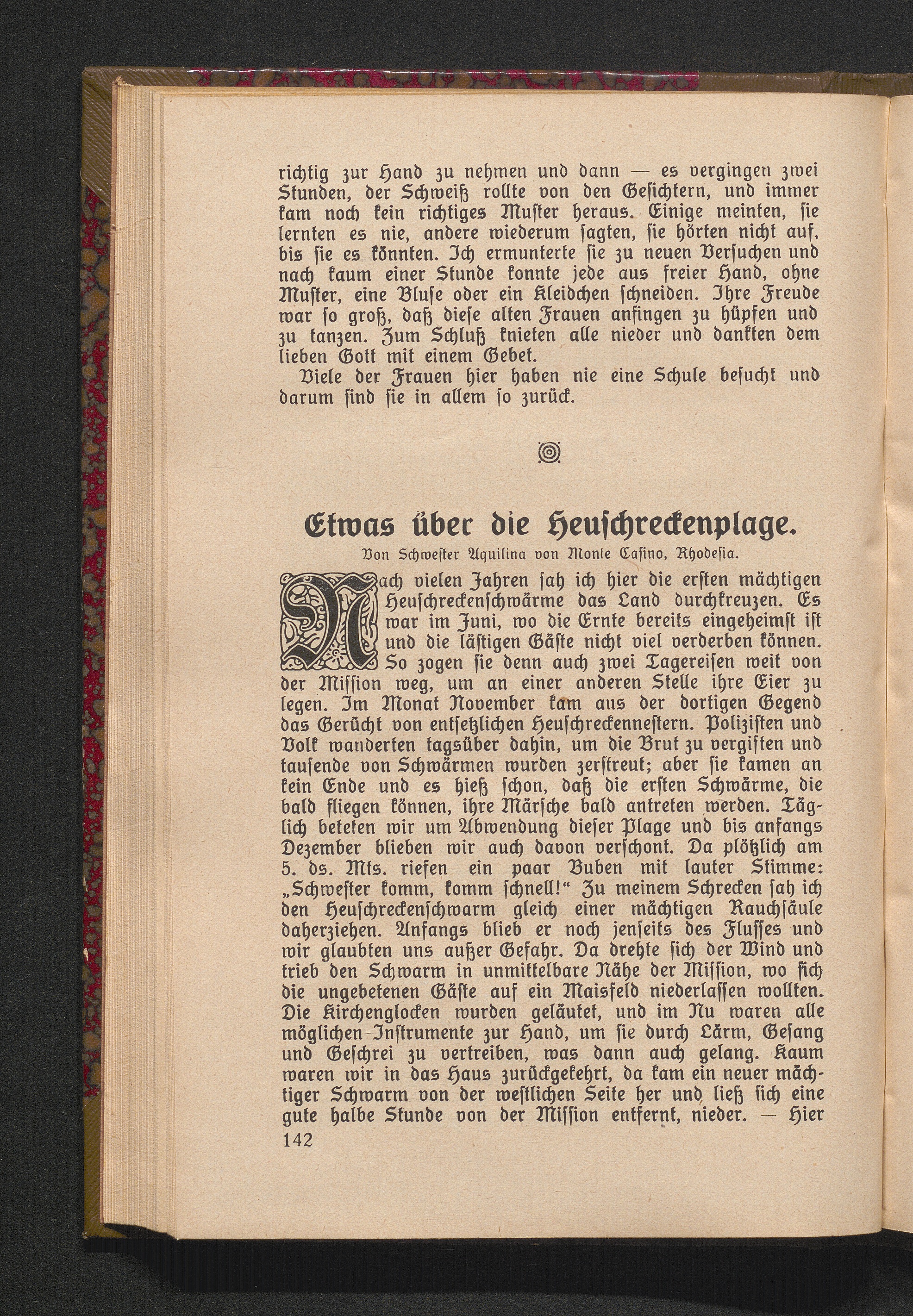 richtig zur Hand zu nehmen und dann — es vergingen zwei Stunden, der Schweiß rollte von den Gesichtern, und immer kam noch kein richtiges Muster heraus. Einige meinten, sie lernten es nie, andere wiederum sagten, sie hörten nicht auf, bis sie es könnten. Ich ermunterte sie zu neuen Versuchen und nach kaum einer Stunde konnte jede aus freier Hand, ohne Muster, eine Bluse oder ein Kleidchen schneiden. Ihre Freude war so groß, daß diese alten Frauen anfingen zu hüpfen und zu tanzen. Zum Schluß knieten alle nieder und dankten dem lieben Gott mit einem Gebet.

Viele der Frauen hier haben nie eine Schule besucht und darum sind sie in allem so zurück.

Etwas über die Heuschreckenplage.

Von Schwester Aquilina von Monte Casino, Rhodesia.

Nach vielen Jahren sah ich hier die ersten mächtigen Heuschreckenschwärme das Land durchkreuzen. Es war im Juni, wo die Ernte bereits eingeheimst ist und die lästigen Gäste nicht viel verderben können. So zogen sie denn auch zwei Tagereisen weit von der Mission weg, um an einer anderen Stelle ihre Eier zu legen. Im Monat November kam aus der dortigen Gegend das Gerücht von entsetzlichen Heuschreckennestern. Polizisten und Volk wanderten tagsüber dahin, um die Brut zu vergiften und tausende von Schwärmen wurden zerstreut; aber sie kamen an kein Ende und es hieß schon, daß die ersten Schwärme, die bald fliegen können, ihre Märsche bald antreten werden. Täglich beteten wir um Abwendung dieser Plage und bis anfangs Dezember blieben wir auch davon verschont. Da plötzlich am 5. ds. Mts. riefen ein paar Buben mit lauter Stimme: „Schwester komm, komm schnell!“ Zu meinem Schrecken sah ich den Heuschreckenschwarm gleich einer mächtigen Rauchsäule daherziehen. Anfangs blieb er noch jenseits des Flusses und wir glaubten uns außer Gefahr. Da drehte sich der Wind und trieb den Schwarm in unmittelbare Nähe der Mission, wo sich die ungebetenen Gäste auf ein Maisfeld niederlassen wollten. Die Kirchenglocken wurden geläutet, und im Nu waren alle möglichen Instrumente zur Hand, um sie durch Lärm, Gesang und Geschrei zu vertreiben, was dann auch gelang. Kaum waren wir in das Haus zurückgekehrt, da kam ein neuer mächtiger Schwarm von der westlichen Seite her und ließ sich eine gute halbe Stunde von der Mission entfernt, nieder. — Hier

142